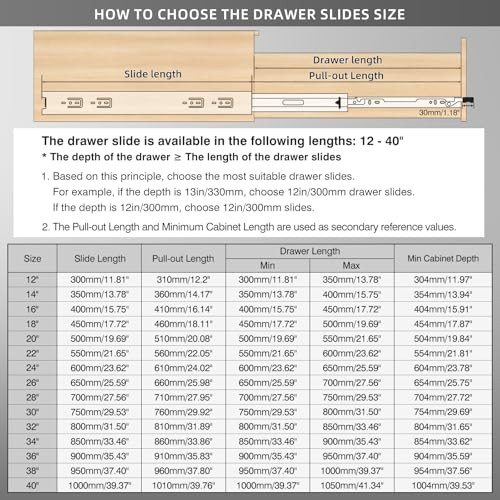 HOW TO CHOOSE THE DRAWER SLIDES SIZE

Slide length

Drawer length

Pull-out Length

30mm/1.18"

The drawer slide is available in the following lengths: 12 - 40"

* The depth of the drawer ≥ The length of the drawer slides

1. Based on this principle, choose the most suitable drawer slides. For example, if the depth is 13in/330mm, choose 12in/300mm drawer slides. If the depth is 12in/300mm, choose 12in/300mm slides.

2. The Pull-out Length and Minimum Cabinet Length are used as secondary reference values.

| Size | Slide Length | Pull-out Length | Drawer Length Min | Drawer Length Max | Min Cabinet Depth |
|---|---|---|---|---|---|
| 12" | 300mm/11.81" | 310mm/12.2" | 300mm/11.81" | 350mm/13.78" | 304mm/11.97" |
| 14" | 350mm/13.78" | 360mm/14.17" | 350mm/13.78" | 400mm/15.75" | 354mm/13.94" |
| 16" | 400mm/15.75" | 410mm/16.14" | 400mm/15.75" | 450mm/17.72" | 404mm/15.91" |
| 18" | 450mm/17.72" | 460mm/18.11" | 450mm/17.72" | 500mm/19.69" | 454mm/17.87" |
| 20" | 500mm/19.69" | 510mm/20.08" | 500mm/19.69" | 550mm/21.65" | 504mm/19.84" |
| 22" | 550mm/21.65" | 560mm/22.05" | 550mm/21.65" | 600mm/23.62" | 554mm/21.81" |
| 24" | 600mm/23.62" | 610mm/24.02" | 600mm/23.62" | 650mm/25.59" | 604mm/23.78" |
| 26" | 650mm/25.59" | 660mm/25.98" | 650mm/25.59" | 700mm/27.56" | 654mm/25.75" |
| 28" | 700mm/27.56" | 710mm/27.95" | 700mm/27.56" | 750mm/29.53" | 704mm/27.72" |
| 30" | 750mm/29.53" | 760mm/29.92" | 750mm/29.53" | 800mm/31.50" | 754mm/29.69" |
| 32" | 800mm/31.50" | 810mm/31.89" | 800mm/31.50" | 850mm/33.46" | 804mm/31.65" |
| 34" | 850mm/33.46" | 860mm/33.86" | 850mm/33.46" | 900mm/35.43" | 854mm/33.62" |
| 36" | 900mm/35.43" | 910mm/35.83" | 900mm/35.43" | 950mm/37.40" | 904mm/35.59" |
| 38" | 950mm/37.40" | 960mm/37.80" | 950mm/37.40" | 1000mm/39.37" | 954mm/37.56" |
| 40" | 1000mm/39.37" | 1010mm/39.76" | 1000mm/39.37" | 1050mm/41.34" | 1004mm/39.53" |